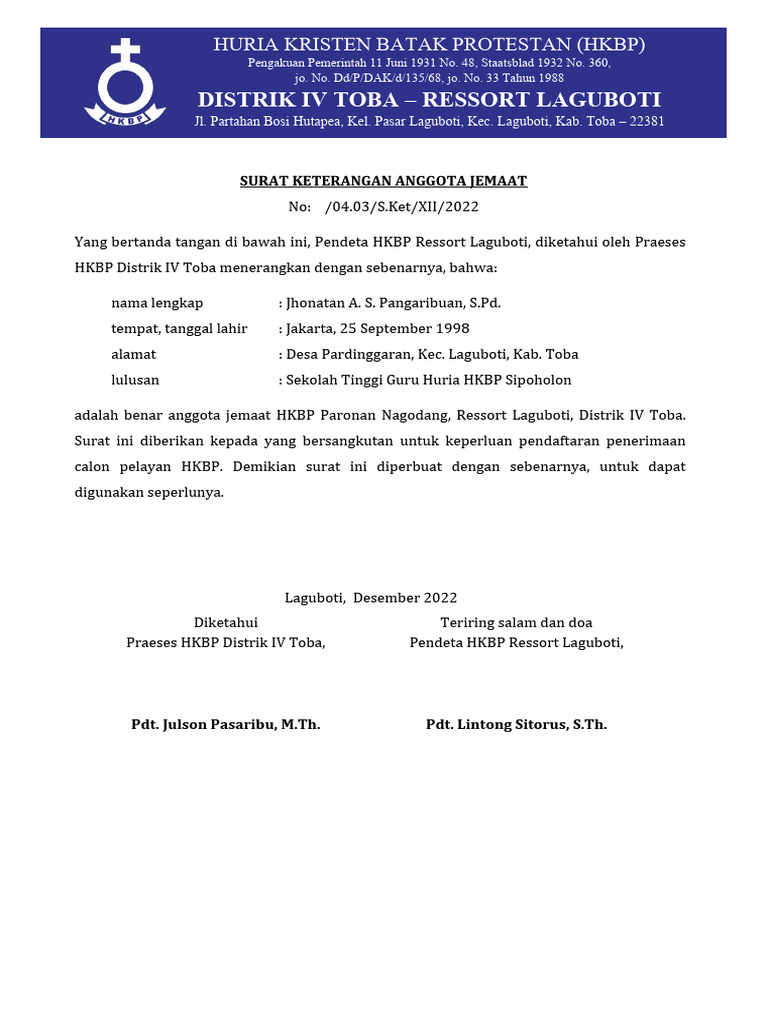 HKBP

HURIA KRISTEN BATAK PROTESTAN (HKBP)
Pengakuan Pemerintah 11 Juni 1931 No. 48, Staatsblad 1932 No. 360, jo. No. Dd/P/DAK/d/135/68, jo. No. 33 Tahun 1988
DISTRIK IV TOBA – RESSORT LAGUBOTI
Jl. Partahan Bosi Hutapea, Kel. Pasar Laguboti, Kec. Laguboti, Kab. Toba – 22381

SURAT KETERANGAN ANGGOTA JEMAAT
No: /04.03/S.Ket/XII/2022

Yang bertanda tangan di bawah ini, Pendeta HKBP Ressort Laguboti, diketahui oleh Praeses HKBP Distrik IV Toba menerangkan dengan sebenarnya, bahwa:

nama lengkap : Jhonatan A. S. Pangaribuan, S.Pd.
tempat, tanggal lahir : Jakarta, 25 September 1998
alamat : Desa Pardinggaran, Kec. Laguboti, Kab. Toba
lulusan : Sekolah Tinggi Guru Huria HKBP Sipoholon

adalah benar anggota jemaat HKBP Paronan Nagodang, Ressort Laguboti, Distrik IV Toba. Surat ini diberikan kepada yang bersangkutan untuk keperluan pendaftaran penerimaan calon pelayan HKBP. Demikian surat ini diperbuat dengan sebenarnya, untuk dapat digunakan seperlunya.

Laguboti, Desember 2022

Diketahui
Praeses HKBP Distrik IV Toba,

Pdt. Julson Pasaribu, M.Th.

Teriring salam dan doa
Pendeta HKBP Ressort Laguboti,

Pdt. Lintong Sitorus, S.Th.